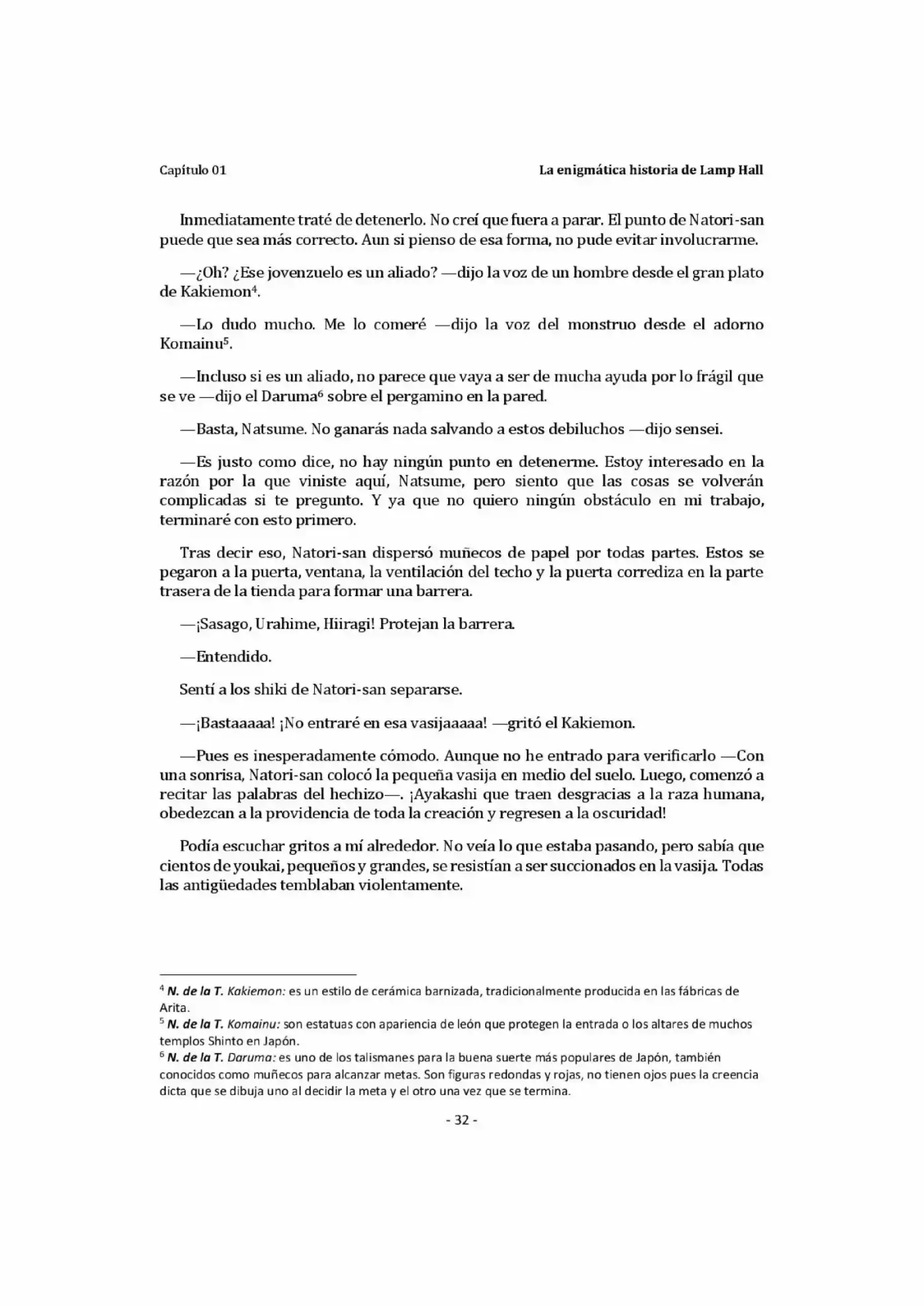 Capítulo 01

La enigmática historia de Lamp Hall

Inmediatamente traté de detenerlo. No creí que fuera a parar. El punto de Natori-san puede que sea más correcto. Aun si pienso de esa forma, no pude evitar involucrarme.

—¿Oh? ¿Ese jovenzuelo es un aliado? —dijo la voz de un hombre desde el gran plato de Kakiemon$^{4}$.

—Lo dudo mucho. Me lo comeré —dijo la voz del monstruo desde el adorno Komainu$^{5}$.

—Incluso si es un aliado, no parece que vaya a ser de mucha ayuda por lo frágil que se ve —dijo el Daruma$^{6}$ sobre el pergamino en la pared.

—Basta, Natsume. No ganarás nada salvando a estos debiluchos —dijo sensei.

—Es justo como dice, no hay ningún punto en detenerme. Estoy interesado en la razón por la que viniste aquí, Natsume, pero siento que las cosas se volverán complicadas si te pregunto. Y ya que no quiero ningún obstáculo en mi trabajo, terminaré con esto primero.

Tras decir eso, Natori-san dispersó muñecos de papel por todas partes. Estos se pegaron a la puerta, ventana, la ventilación del techo y la puerta corrediza en la parte trasera de la tienda para formar una barrera.

—¡Sasago, Urahime, Hiiragi! Protejan la barrera.

—Entendido.

Sentí a los shiki de Natori-san separarse.

—¡Bastaaaaa! ¡No entraré en esa vasijaaaaa! —gritó el Kakiemon.

—Pues es inesperadamente cómodo. Aunque no he entrado para verificarlo —Con una sonrisa, Natori-san colocó la pequeña vasija en medio del suelo. Luego, comenzó a recitar las palabras del hechizo—. ¡Ayakashi que traen desgracias a la raza humana, obedezcan a la providencia de toda la creación y regresen a la oscuridad!

Podía escuchar gritos a mí alrededor. No veía lo que estaba pasando, pero sabía que cientos de youkai, pequeños y grandes, se resistían a ser succionados en la vasija. Todas las antigüedades temblaban violentamente.

$^{4}$ N. de la T. Kakiemon: es un estilo de cerámica barnizada, tradicionalmente producida en las fábricas de Arita.
$^{5}$ N. de la T. Komainu: son estatuas con apariencia de león que protegen la entrada o los altares de muchos templos Shinto en Japón.
$^{6}$ N. de la T. Daruma: es uno de los talismanes para la buena suerte más populares de Japón, también conocidos como muñecos para alcanzar metas. Son figuras redondas y rojas, no tienen ojos pues la creencia dicta que se dibuja uno al decidir la meta y el otro una vez que se termina.

- 32 -